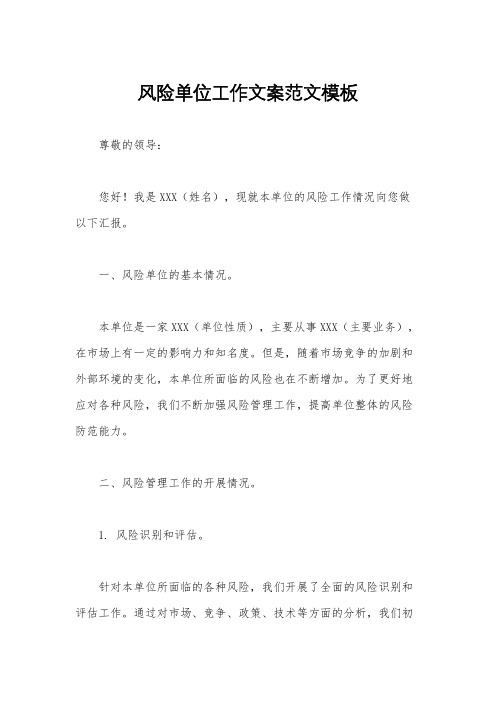 风险单位工作文案范文模板

尊敬的领导：

您好！我是XXX（姓名），现就本单位的风险工作情况向您做以下汇报。

一、风险单位的基本情况。

本单位是一家XXX（单位性质），主要从事XXX（主要业务），在市场上有一定的影响力和知名度。但是，随着市场竞争的加剧和外部环境的变化，本单位所面临的风险也在不断增加。为了更好地应对各种风险，我们不断加强风险管理工作，提高单位整体的风险防范能力。

二、风险管理工作的开展情况。

1. 风险识别和评估。

针对本单位所面临的各种风险，我们开展了全面的风险识别和评估工作。通过对市场、竞争、政策、技术等方面的分析，我们初